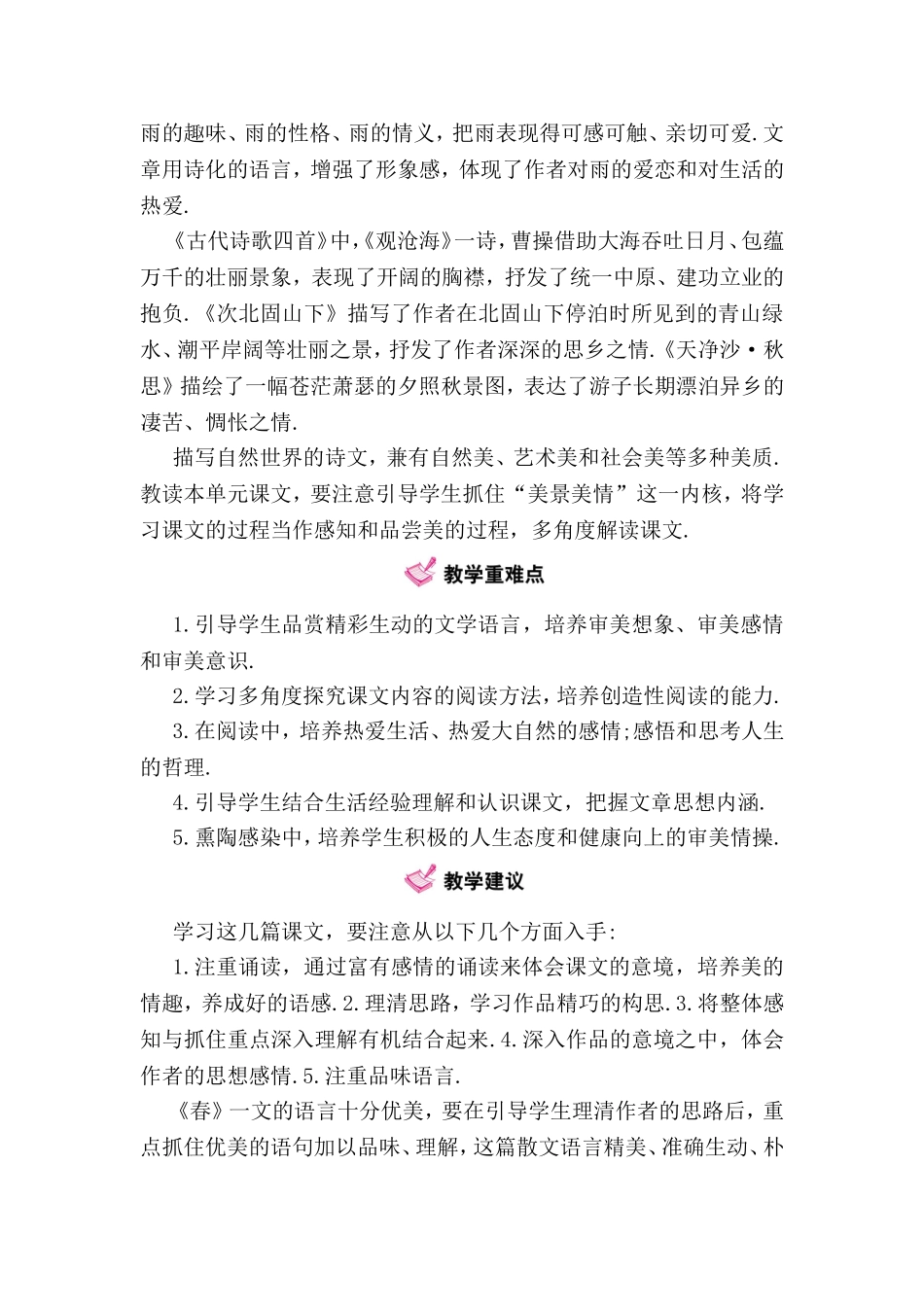 雨的趣味、雨的性格、雨的情义，把雨表现得可感可触、亲切可爱.文章用诗化的语言，增强了形象感，体现了作者对雨的爱恋和对生活的热爱.

《古代诗歌四首》中，《观沧海》一诗，曹操借助大海吞吐日月、包蕴万千的壮丽景象，表现了开阔的胸襟，抒发了统一中原、建功立业的抱负.《次北固山下》描写了作者在北固山下停泊时所见到的青山绿水、潮平岸阔等壮丽之景，抒发了作者深深的思乡之情.《天净沙·秋思》描绘了一幅苍茫萧瑟的夕照秋景图，表达了游子长期漂泊异乡的凄苦、惆怅之情.

描写自然世界的诗文，兼有自然美、艺术美和社会美等多种美质.教读本单元课文，要注意引导学生抓住“美景美情”这一内核，将学习课文的过程当作感知和品尝美的过程，多角度解读课文.

教学重难点

1.引导学生品赏精彩生动的文学语言，培养审美想象、审美感情和审美意识.

2.学习多角度探究课文内容的阅读方法，培养创造性阅读的能力.

3.在阅读中，培养热爱生活、热爱大自然的感情;感悟和思考人生的哲理.

4.引导学生结合生活经验理解和认识课文，把握文章思想内涵.

5.熏陶感染中，培养学生积极的人生态度和健康向上的审美情操.

教学建议

学习这几篇课文，要注意从以下几个方面入手:

1.注重诵读，通过富有感情的诵读来体会课文的意境，培养美的情趣，养成好的语感.2.理清思路，学习作品精巧的构思.3.将整体感知与抓住重点深入理解有机结合起来.4.深入作品的意境之中，体会作者的思想感情.5.注重品味语言.

《春》一文的语言十分优美，要在引导学生理清作者的思路后，重点抓住优美的语句加以品味、理解，这篇散文语言精美、准确生动、朴